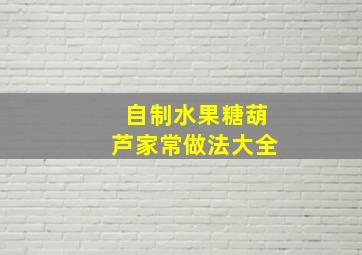 自制水果糖葫芦家常做法大全